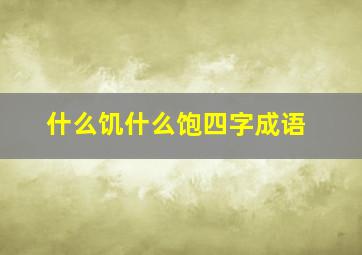 什么饥什么饱四字成语